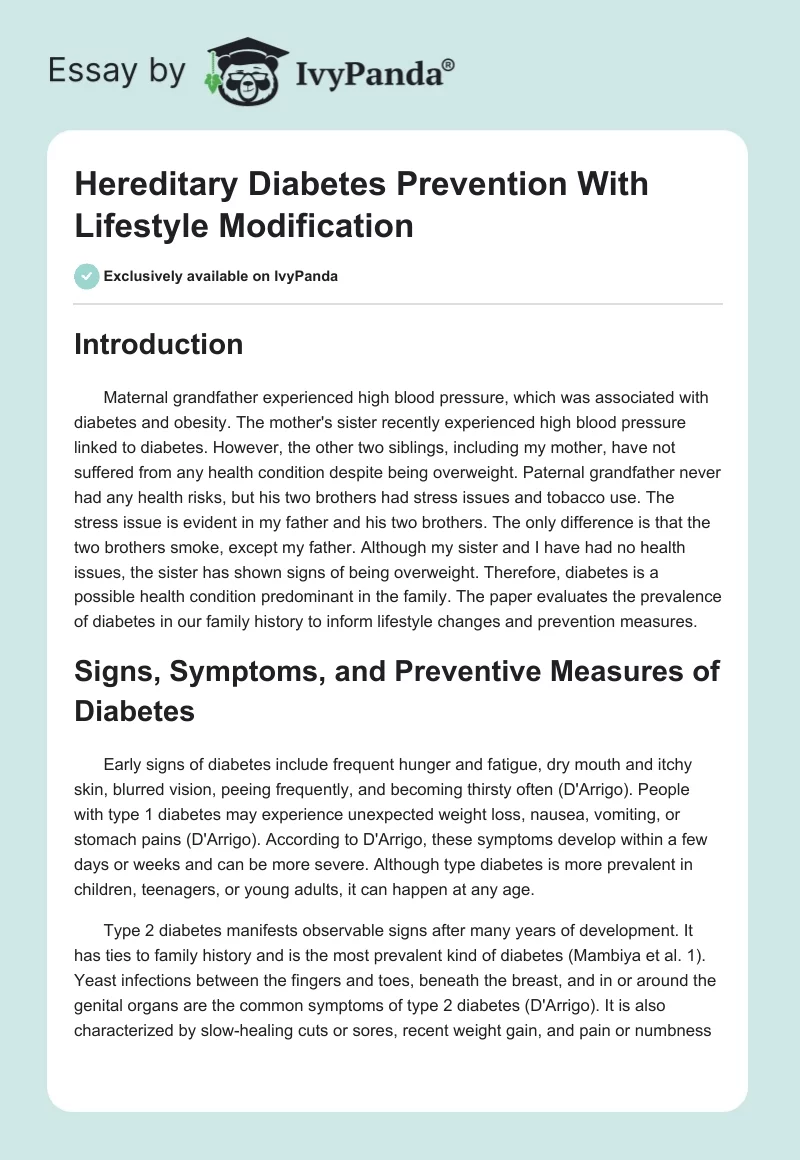 Essay by IvyPanda®

Hereditary Diabetes Prevention With Lifestyle Modification

Exclusively available on IvyPanda

Introduction

Maternal grandfather experienced high blood pressure, which was associated with diabetes and obesity. The mother's sister recently experienced high blood pressure linked to diabetes. However, the other two siblings, including my mother, have not suffered from any health condition despite being overweight. Paternal grandfather never had any health risks, but his two brothers had stress issues and tobacco use. The stress issue is evident in my father and his two brothers. The only difference is that the two brothers smoke, except my father. Although my sister and I have had no health issues, the sister has shown signs of being overweight. Therefore, diabetes is a possible health condition predominant in the family. The paper evaluates the prevalence of diabetes in our family history to inform lifestyle changes and prevention measures.

Signs, Symptoms, and Preventive Measures of Diabetes

Early signs of diabetes include frequent hunger and fatigue, dry mouth and itchy skin, blurred vision, peeing frequently, and becoming thirsty often (D'Arrigo). People with type 1 diabetes may experience unexpected weight loss, nausea, vomiting, or stomach pains (D'Arrigo). According to D'Arrigo, these symptoms develop within a few days or weeks and can be more severe. Although type diabetes is more prevalent in children, teenagers, or young adults, it can happen at any age.

Type 2 diabetes manifests observable signs after many years of development. It has ties to family history and is the most prevalent kind of diabetes (Mambiya et al. 1). Yeast infections between the fingers and toes, beneath the breast, and in or around the genital organs are the common symptoms of type 2 diabetes (D'Arrigo). It is also characterized by slow-healing cuts or sores, recent weight gain, and pain or numbness